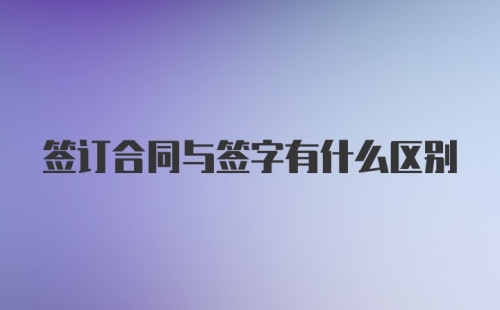 签订合同与签字有什么区别